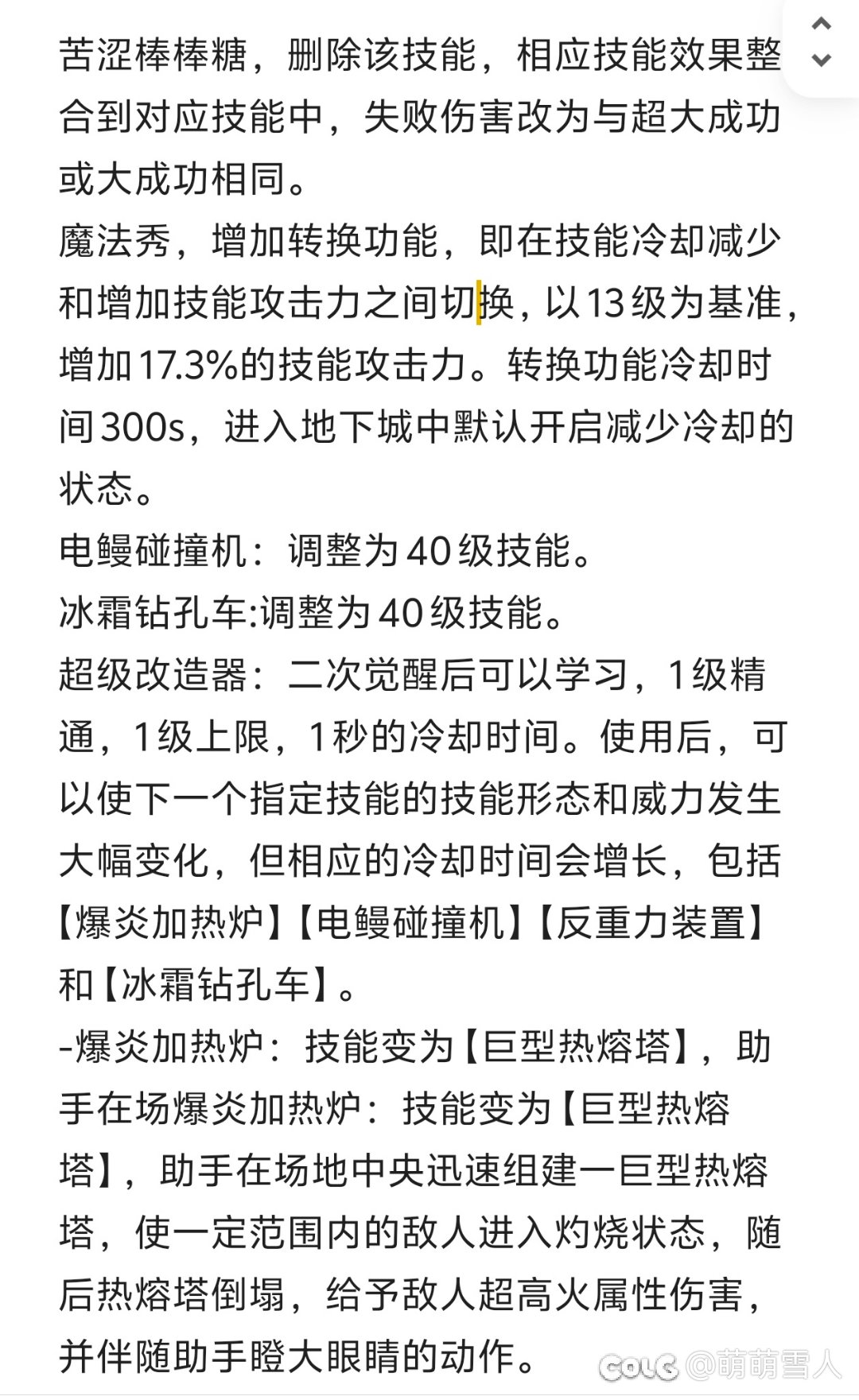 苦涩棒棒糖，删除该技能，相应技能效果整合到对应技能中，失败伤害改为与超大成功或大成功相同。
魔法秀，增加转换功能，即在技能冷却减少和增加技能攻击力之间切换，以13级为基准，增加17.3%的技能攻击力。转换功能冷却时间300s，进入地下城中默认开启减少冷却的状态。
电鳗碰撞机：调整为40级技能。
冰霜钻孔车:调整为40级技能。
超级改造器：二次觉醒后可以学习，1级精通，1级上限，1秒的冷却时间。使用后，可以使下一个指定技能的技能形态和威力发生大幅变化，但相应的冷却时间会增长，包括【爆炎加热炉】【电鳗碰撞机】【反重力装置】和【冰霜钻孔车】。
-爆炎加热炉：技能变为【巨型热熔塔】，助手在场爆炎加热炉：技能变为【巨型热熔塔】，助手在场地中央迅速组建一巨型热熔塔，使一定范围内的敌人进入灼烧状态，随后热熔塔倒塌，给予敌人超高火属性伤害，并伴随助手瞪大眼睛的动作。
COLG @萌萌雪人